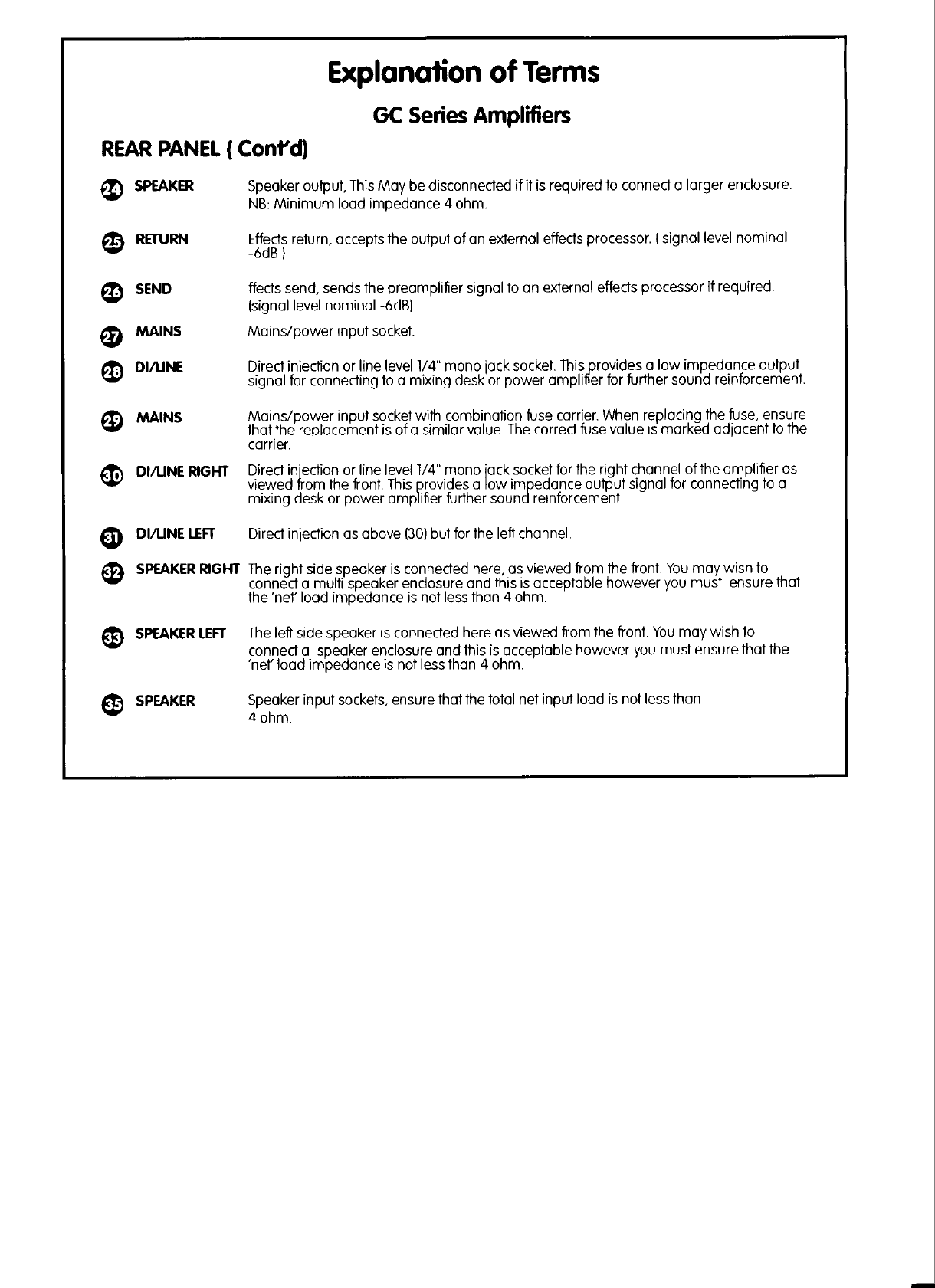 Explanation of Terms

GC Series Amplifiers

REAR PANEL ( Cont'd)

24 SPEAKER Speaker output, This May be disconnected if it is required to connect a larger enclosure. NB: Minimum load impedance 4 ohm.

25 RETURN Effects return, accepts the output of an external effects processor. ( signal level nominal -6dB )

26 SEND ffects send, sends the preamplifier signal to an external effects processor if required. (signal level nominal -6dB)

27 MAINS Mains/power input socket.

28 DI/LINE Direct injection or line level 1/4" mono jack socket. This provides a low impedance output signal for connecting to a mixing desk or power amplifier for further sound reinforcement.

29 MAINS Mains/power input socket with combination fuse carrier. When replacing the fuse, ensure that the replacement is of a similar value. The correct fuse value is marked adjacent to the carrier.

30 DI/LINE RIGHT Direct injection or line level 1/4" mono jack socket for the right channel of the amplifier as viewed from the front. This provides a low impedance output signal for connecting to a mixing desk or power amplifier further sound reinforcement

31 DI/LINE LEFT Direct injection as above (30) but for the left channel.

32 SPEAKER RIGHT The right side speaker is connected here, as viewed from the front. You may wish to connect a multi speaker enclosure and this is acceptable however you must ensure that the 'net' load impedance is not less than 4 ohm.

33 SPEAKER LEFT The left side speaker is connected here as viewed from the front. You may wish to connect a speaker enclosure and this is acceptable however you must ensure that the 'net' load impedance is not less than 4 ohm.

35 SPEAKER Speaker input sockets, ensure that the total net input load is not less than 4 ohm.